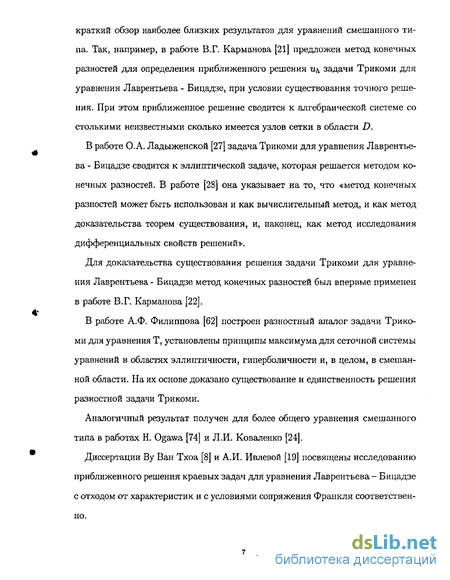 краткий обзор наиболее близких результатов для уравнений смешанного типа. Так, например, в работе В.Г. Карманова [21] предложен метод конечных разностей для определения приближенного решения $u_h$ задачи Трикоми для уравнения Лаврентьева - Бицадзе, при условии существования точного решения. При этом приближенное решение сводится к алгебраической системе со столькими неизвестными сколько имеется узлов сетки в области $D$.

В работе О.А. Ладыженской [27] задача Трикоми для уравнения Лаврентьева - Бицадзе сводится к эллиптической задаче, которая решается методом конечных разностей. В работе [28] она указывает на то, что «метод конечных разностей может быть использован и как вычислительный метод, и как метод доказательства теорем существования, и, наконец, как метод исследования дифференциальных свойств решений».

Для доказательства существования решения задачи Трикоми для уравнения Лаврентьева - Бицадзе метод конечных разностей был впервые применен в работе В.Г. Карманова [22].

В работе А.Ф. Филиппова [62] построен разностный аналог задачи Трикоми для уравнения Т, установлены принципы максимума для сеточной системы уравнений в областях эллиптичности, гиперболичности и, в целом, в смешанной области. На их основе доказано существование и единственность решения разностной задачи Трикоми.

Аналогичный результат получен для более общего уравнения смешанного типа в работах H. Ogawa [74] и Л.И. Коваленко [24].

Диссертации Ву Ван Тхоа [8] и А.И. Ивлевой [19] посвящены исследованию приближенного решения краевых задач для уравнения Лаврентьева – Бицадзе с отходом от характеристик и с условиями сопряжения Франкля соответственно.

7

dsLib.net
библиотека диссертаций